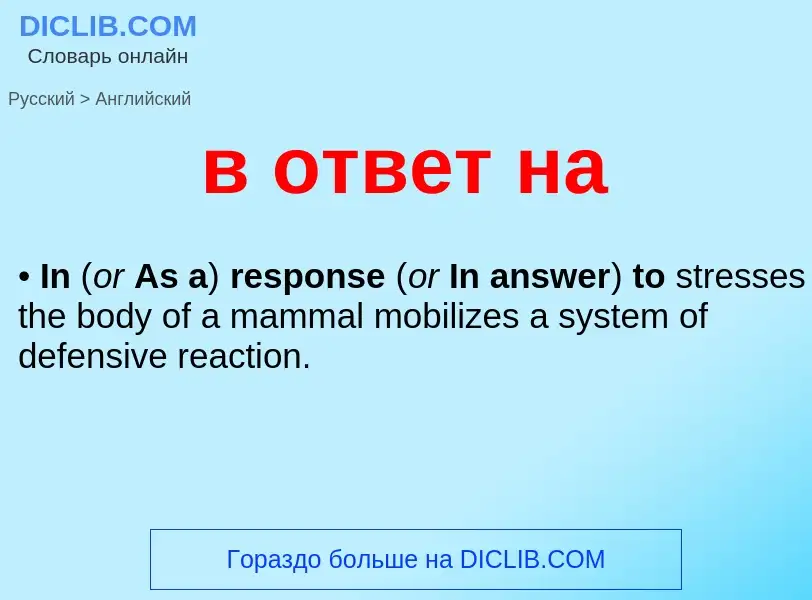 DICLIB.COM
Словарь онлайн

Русский > Английский

в ответ на

• In (or As a) response (or In answer) to stresses the body of a mammal mobilizes a system of defensive reaction.

Гораздо больше на DICLIB.COM